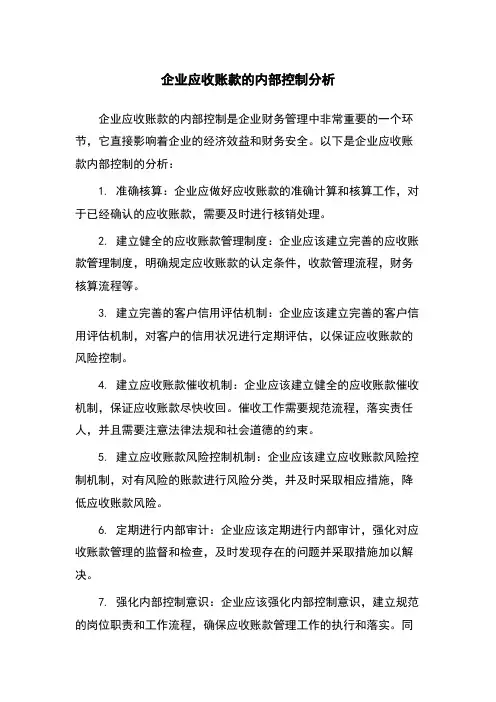 企业应收账款的内部控制分析

企业应收账款的内部控制是企业财务管理中非常重要的一个环节，它直接影响着企业的经济效益和财务安全。以下是企业应收账款内部控制的分析：

1. 准确核算：企业应做好应收账款的准确计算和核算工作，对于已经确认的应收账款，需要及时进行核销处理。

2. 建立健全的应收账款管理制度：企业应该建立完善的应收账款管理制度，明确规定应收账款的认定条件，收款管理流程，财务核算流程等。

3. 建立完善的客户信用评估机制：企业应该建立完善的客户信用评估机制，对客户的信用状况进行定期评估，以保证应收账款的风险控制。

4. 建立应收账款催收机制：企业应该建立健全的应收账款催收机制，保证应收账款尽快收回。催收工作需要规范流程，落实责任人，并且需要注意法律法规和社会道德的约束。

5. 建立应收账款风险控制机制：企业应该建立应收账款风险控制机制，对有风险的账款进行风险分类，并及时采取相应措施，降低应收账款风险。

6. 定期进行内部审计：企业应该定期进行内部审计，强化对应收账款管理的监督和检查，及时发现存在的问题并采取措施加以解决。

7. 强化内部控制意识：企业应该强化内部控制意识，建立规范的岗位职责和工作流程，确保应收账款管理工作的执行和落实。同